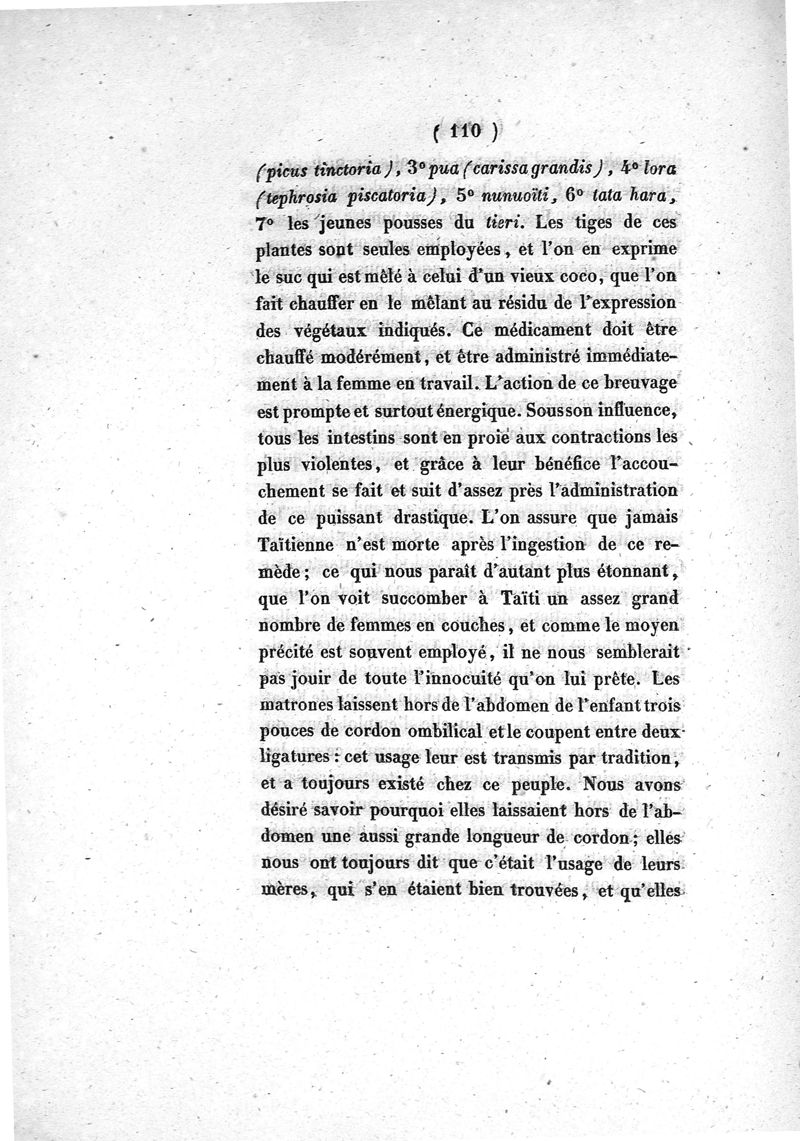 ( 110 )

(picus tinctoria), 3° pua (carissa grandis), 4° lora (tephrosia piscatoria), 5° nunuoïti, 6° tata hara, 7° les jeunes pousses du tieri. Les tiges de ces plantes sont seules employées, et l'on en exprime le suc qui est mêlé à celui d'un vieux coco, que l'on fait chauffer en le mêlant au résidu de l'expression des végétaux indiqués. Ce médicament doit être chauffé modérément, et être administré immédiatement à la femme en travail. L'action de ce breuvage est prompte et surtout énergique. Sous son influence, tous les intestins sont en proie aux contractions les plus violentes, et grâce à leur bénéfice l'accouchement se fait et suit d'assez près l'administration de ce puissant drastique. L'on assure que jamais Taïtienne n'est morte après l'ingestion de ce remède; ce qui nous paraît d'autant plus étonnant, que l'on voit succomber à Taïti un assez grand nombre de femmes en couches, et comme le moyen précité est souvent employé, il ne nous semblerait pas jouir de toute l'innocuité qu'on lui prête. Les matrones laissent hors de l'abdomen de l'enfant trois pouces de cordon ombilical et le coupent entre deux ligatures : cet usage leur est transmis par tradition, et a toujours existé chez ce peuple. Nous avons désiré savoir pourquoi elles laissaient hors de l'abdomen une aussi grande longueur de cordon; elles nous ont toujours dit que c'était l'usage de leurs mères, qui s'en étaient bien trouvées, et qu'elles